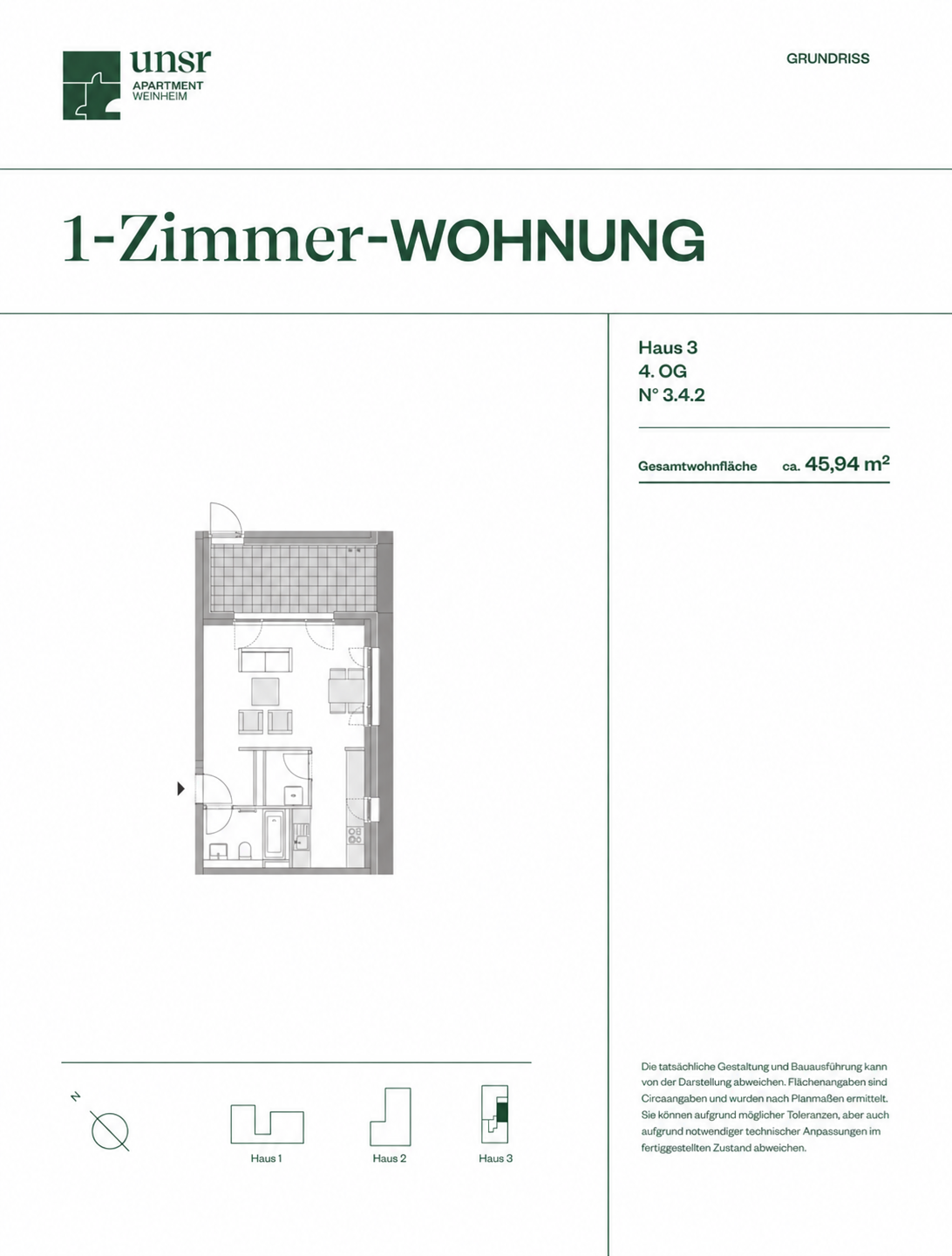 unsr
APARTMENT
WEINHEIM

GRUNDRISS

1-Zimmer-WOHNUNG

Haus 3
4. OG
N° 3.4.2

Gesamtwohnfläche ca. 45,94 $m^2$

N

Haus 1

Haus 2

Haus 3

Die tatsächliche Gestaltung und Bauausführung kann von der Darstellung abweichen. Flächenangaben sind Circaangaben und wurden nach Planmaßen ermittelt. Sie können aufgrund möglicher Toleranzen, aber auch aufgrund notwendiger technischer Anpassungen im fertiggestellten Zustand abweichen.